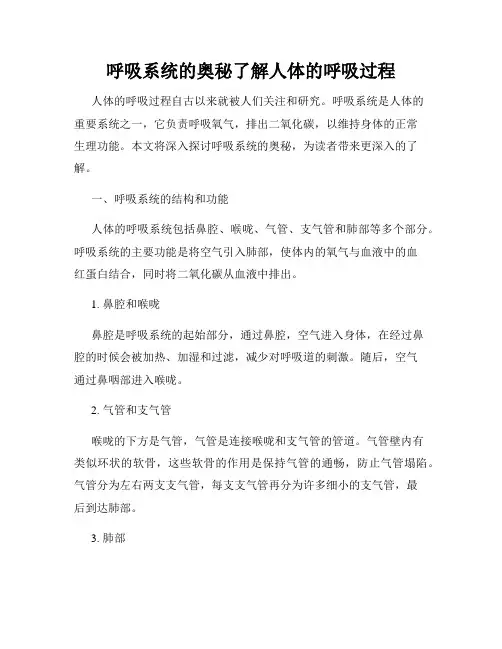 呼吸系统的奥秘了解人体的呼吸过程

人体的呼吸过程自古以来就被人们关注和研究。呼吸系统是人体的重要系统之一，它负责呼吸氧气，排出二氧化碳，以维持身体的正常生理功能。本文将深入探讨呼吸系统的奥秘，为读者带来更深入的了解。

一、呼吸系统的结构和功能

人体的呼吸系统包括鼻腔、喉咙、气管、支气管和肺部等多个部分。呼吸系统的主要功能是将空气引入肺部，使体内的氧气与血液中的血红蛋白结合，同时将二氧化碳从血液中排出。

1. 鼻腔和喉咙

鼻腔是呼吸系统的起始部分，通过鼻腔，空气进入身体，在经过鼻腔的时候会被加热、加湿和过滤，减少对呼吸道的刺激。随后，空气通过鼻咽部进入喉咙。

2. 气管和支气管

喉咙的下方是气管，气管是连接喉咙和支气管的管道。气管壁内有类似环状的软骨，这些软骨的作用是保持气管的通畅，防止气管塌陷。气管分为左右两支支气管，每支支气管再分为许多细小的支气管，最后到达肺部。

3. 肺部